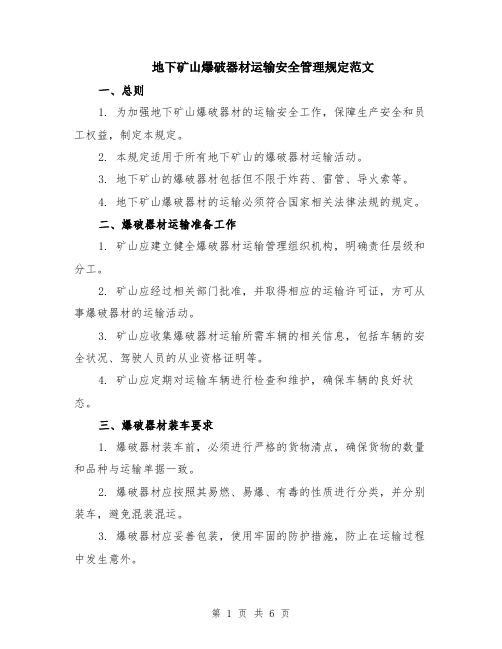 地下矿山爆破器材运输安全管理规定范文

一、总则

1. 为加强地下矿山爆破器材的运输安全工作，保障生产安全和员工权益，制定本规定。

2. 本规定适用于所有地下矿山的爆破器材运输活动。

3. 地下矿山的爆破器材包括但不限于炸药、雷管、导火索等。

4. 地下矿山爆破器材的运输必须符合国家相关法律法规的规定。

二、爆破器材运输准备工作

1. 矿山应建立健全爆破器材运输管理组织机构，明确责任层级和分工。

2. 矿山应经过相关部门批准，并取得相应的运输许可证，方可从事爆破器材的运输活动。

3. 矿山应收集爆破器材运输所需车辆的相关信息，包括车辆的安全状况、驾驶人员的从业资格证明等。

4. 矿山应定期对运输车辆进行检查和维护，确保车辆的良好状态。

三、爆破器材装车要求

1. 爆破器材装车前，必须进行严格的货物清点，确保货物的数量和品种与运输单据一致。

2. 爆破器材应按照其易燃、易爆、有毒的性质进行分类，并分别装车，避免混装混运。

3. 爆破器材应妥善包装，使用牢固的防护措施，防止在运输过程中发生意外。

第 1 页 共 6 页